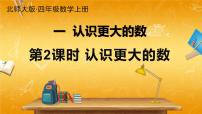 北师大版·四年级数学上册

一 认识更大的数

第2课时 认识更大的数